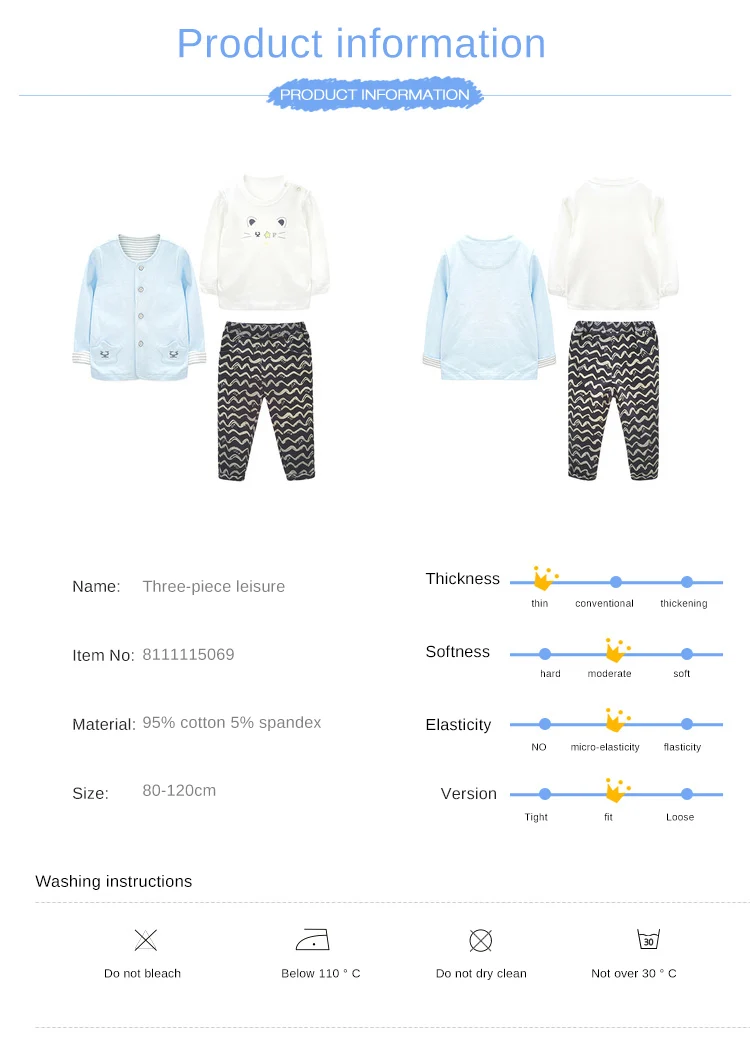 Product information

PRODUCT INFORMATION

Name: Three-piece leisure

Item No: 8111115069

Material: 95% cotton 5% spandex

Size: 80-120cm

Thickness
thin conventional thickening

Softness
hard moderate soft

Elasticity
NO micro-elasticity flasticity

Version
Tight fit Loose

Washing instructions

Do not bleach

Below 110 ° C

Do not dry clean

30

Not over 30 ° C